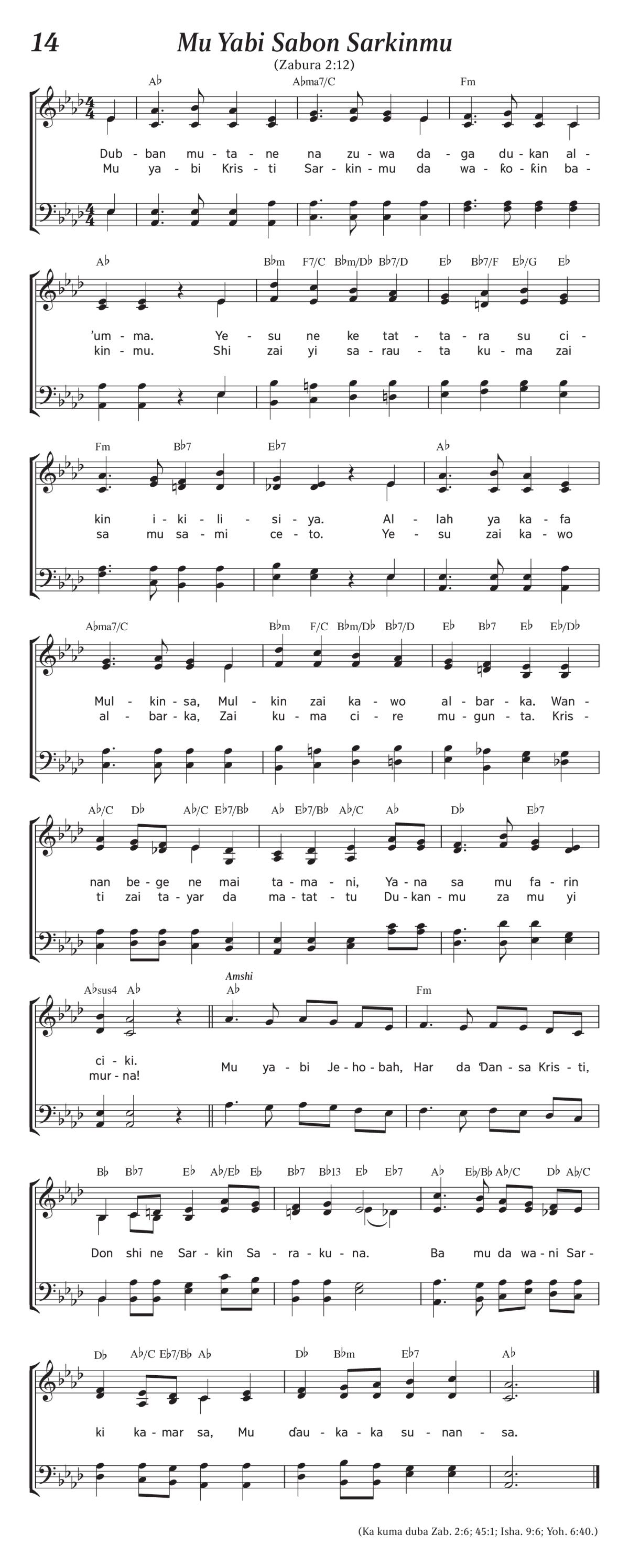 14

Mu Yabi Sabon Sarkinmu

(Zabura 2:12)

A♭ A♭ma7/C Fm

Dub - ban mu - ta - ne na zu - wa da - ga du - kan al -
Mu ya - bi Kris - ti Sar - kin - mu da wa - ƙo - ƙin ba -

A♭ B♭m F7/C B♭m/D♭ B♭7/D E♭ B♭7/F E♭/G E♭

'um - ma. Ye - su ne ke tat - ta - ra su ci -
kin - mu. Shi zai yi sa - rau - ta ku - ma zai

Fm B♭7 E♭7 A♭

kin i - ki - li - si - ya. Al - lah ya ka - fa
sa mu sa - mi ce - to. Ye - su zai ka - wo

A♭ma7/C B♭m F/C B♭m/D♭ B♭7/D E♭ B♭7 E♭ E♭/D♭

Mul - kin - sa, Mul - kin zai ka - wo al - bar - ka. Wan -
al - bar - ka, Zai ku - ma ci - re mu - gun - ta. Kris -

A♭/C D♭ A♭/C E♭7/B♭ A♭ E♭7/B♭ A♭/C A♭ D♭ E♭7

nan be - ge ne mai ta - ma - ni, Ya - na sa mu fa - rin
ti zai ta - yar da ma - tat - tu Du - kan - mu za mu yi

A♭sus4 A♭ Amshi A♭ Fm

ci - ki.
mur - na! Mu ya - bi Je - ho - bah, Har da Ɗan - sa Kris - ti,

B♭ B♭7 E♭ A♭/E♭ E♭ B♭7 B♭13 E♭ E♭7 A♭ E♭/B♭ A♭/C D♭ A♭/C

Don shi ne Sar - kin Sa - ra - ku - na. Ba mu da wa - ni Sar -

D♭ A♭/C E♭7/B♭ A♭ D♭ B♭m E♭7 A♭

ki ka - mar sa, Mu ɗau - ka - ka su - nan - sa.

(Ka kuma duba Zab. 2:6; 45:1; Isha. 9:6; Yoh. 6:40.)